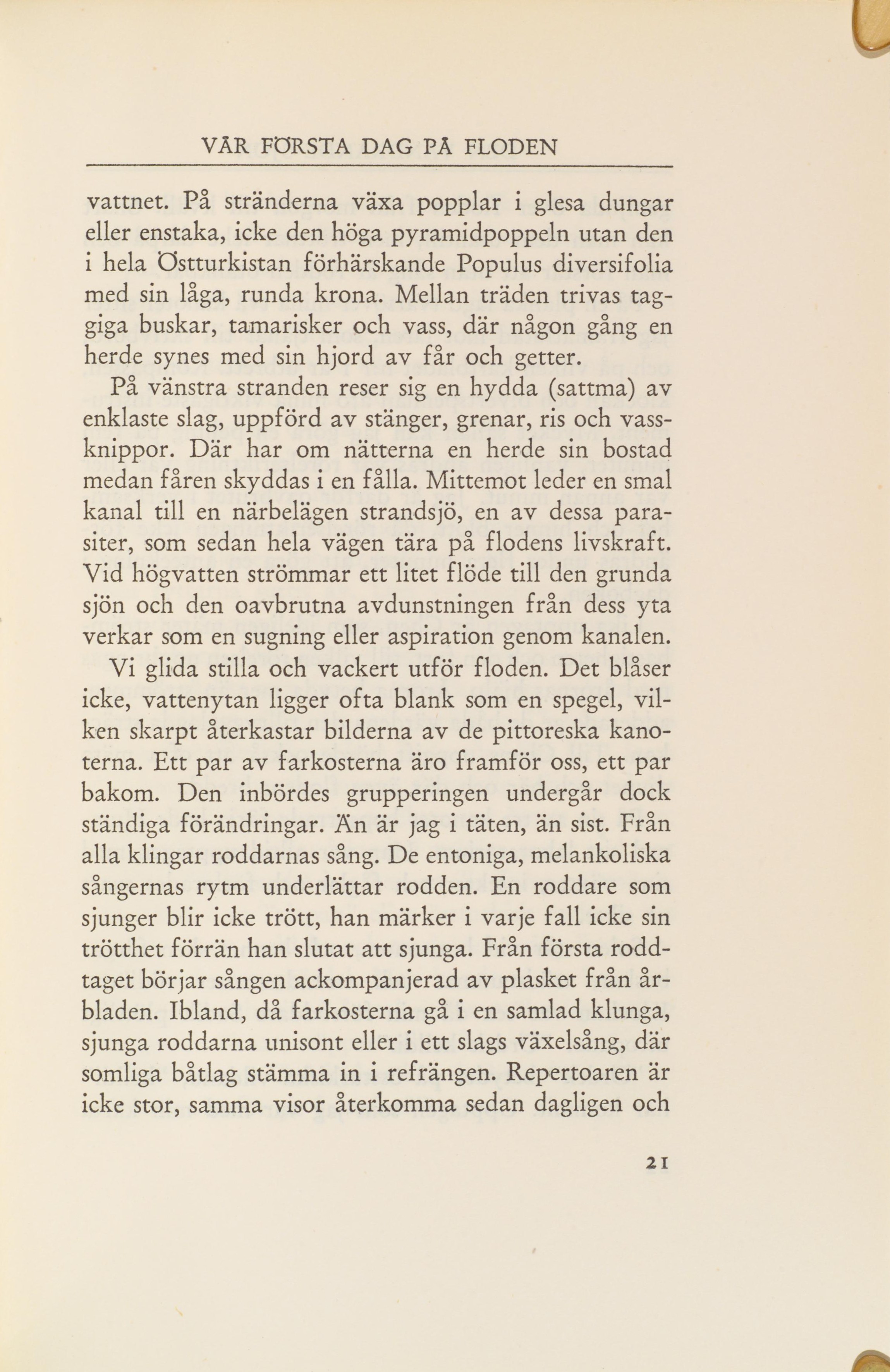 VÅR FÖRSTA DAG PÅ FLODEN

vattnet. På stränderna växa popplar i glesa dungar eller enstaka, icke den höga pyramidpoppeln utan den i hela Östturkistan förhärskande Populus diversifolia med sin låga, runda krona. Mellan träden trivas taggiga buskar, tamarisker och vass, där någon gång en herde synes med sin hjord av får och getter.

På vänstra stranden reser sig en hydda (sattma) av enklaste slag, uppförd av stänger, grenar, ris och vassknippor. Där har om nätterna en herde sin bostad medan fåren skyddas i en fålla. Mittemot leder en smal kanal till en närbelägen strandsjö, en av dessa parasiter, som sedan hela vägen tära på flodens livskraft. Vid högvatten strömmar ett litet flöde till den grunda sjön och den oavbrutna avdunstningen från dess yta verkar som en sugning eller aspiration genom kanalen.

Vi glida stilla och vackert utför floden. Det blåser icke, vattenytan ligger ofta blank som en spegel, vilken skarpt återkastar bilderna av de pittoreska kanoterna. Ett par av farkosterna äro framför oss, ett par bakom. Den inbördes grupperingen undergår dock ständiga förändringar. Än är jag i täten, än sist. Från alla klingar roddarnas sång. De entoniga, melankoliska sångernas rytm underlättar rodden. En roddare som sjunger blir icke trött, han märker i varje fall icke sin trötthet förrän han slutat att sjunga. Från första roddtaget börjar sången ackompanjerad av plasket från årbladen. Ibland, då farkosterna gå i en samlad klunga, sjunga roddarna unisont eller i ett slags växelsång, där somliga båtlag stämma in i refrängen. Repertoaren är icke stor, samma visor återkomma sedan dagligen och

21